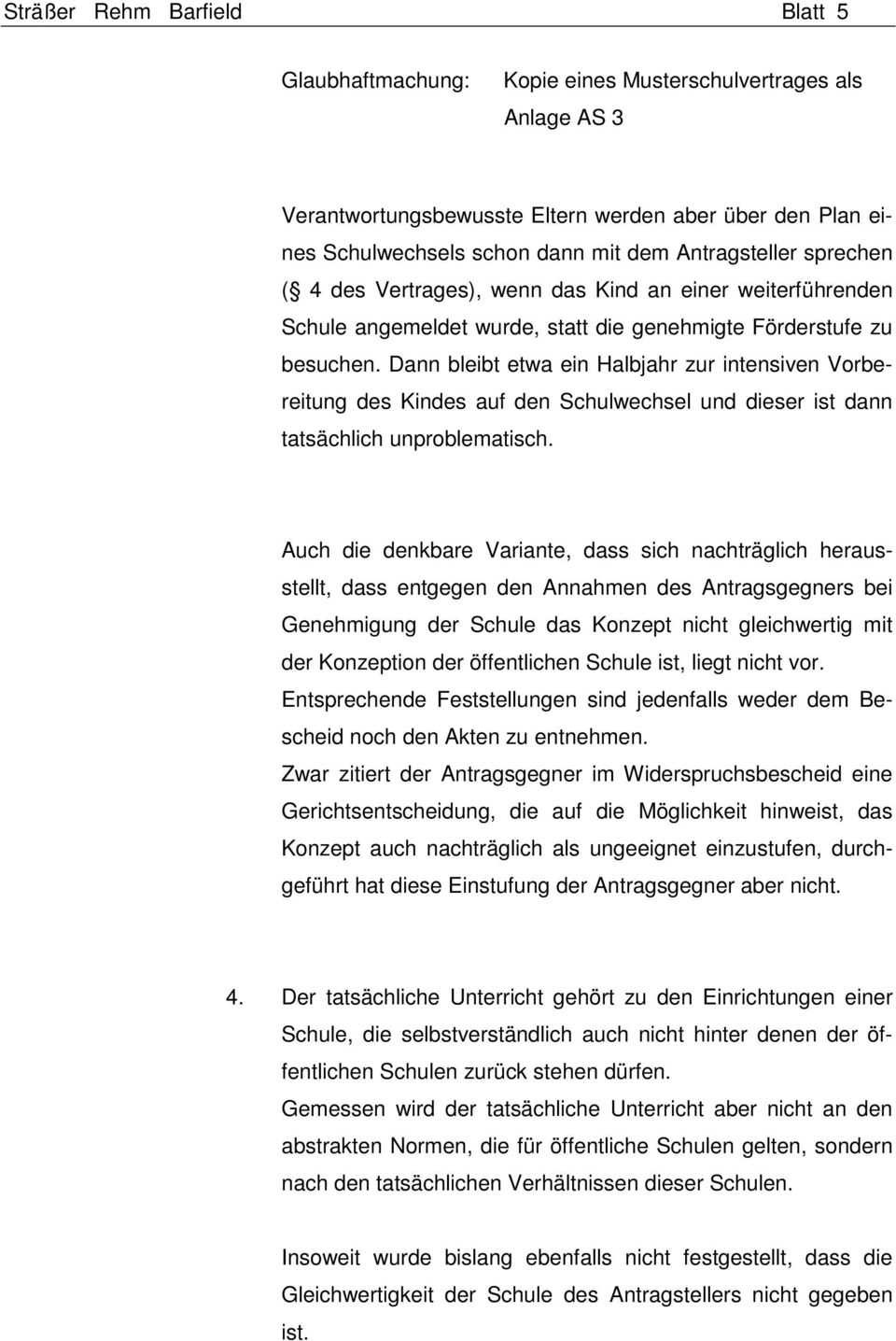 Sträßer Rehm Barfield Blatt 5

Glaubhaftmachung: Kopie eines Musterschulvertrages als Anlage AS 3

Verantwortungsbewusste Eltern werden aber über den Plan eines Schulwechsels schon dann mit dem Antragsteller sprechen ( 4 des Vertrages), wenn das Kind an einer weiterführenden Schule angemeldet wurde, statt die genehmigte Förderstufe zu besuchen. Dann bleibt etwa ein Halbjahr zur intensiven Vorbereitung des Kindes auf den Schulwechsel und dieser ist dann tatsächlich unproblematisch.

Auch die denkbare Variante, dass sich nachträglich herausstellt, dass entgegen den Annahmen des Antragsgegners bei Genehmigung der Schule das Konzept nicht gleichwertig mit der Konzeption der öffentlichen Schule ist, liegt nicht vor. Entsprechende Feststellungen sind jedenfalls weder dem Bescheid noch den Akten zu entnehmen.
Zwar zitiert der Antragsgegner im Widerspruchsbescheid eine Gerichtsentscheidung, die auf die Möglichkeit hinweist, das Konzept auch nachträglich als ungeeignet einzustufen, durchgeführt hat diese Einstufung der Antragsgegner aber nicht.

4. Der tatsächliche Unterricht gehört zu den Einrichtungen einer Schule, die selbstverständlich auch nicht hinter denen der öffentlichen Schulen zurück stehen dürfen.
Gemessen wird der tatsächliche Unterricht aber nicht an den abstrakten Normen, die für öffentliche Schulen gelten, sondern nach den tatsächlichen Verhältnissen dieser Schulen.

Insoweit wurde bislang ebenfalls nicht festgestellt, dass die Gleichwertigkeit der Schule des Antragstellers nicht gegeben ist.